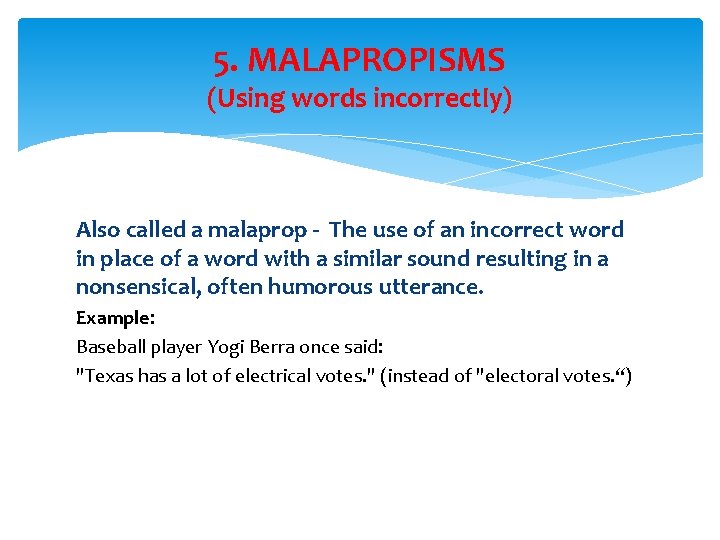 5. MALAPROPISMS
(Using words incorrectly)

Also called a malaprop - The use of an incorrect word in place of a word with a similar sound resulting in a nonsensical, often humorous utterance.

Example:
Baseball player Yogi Berra once said:
"Texas has a lot of electrical votes." (instead of "electoral votes.“)